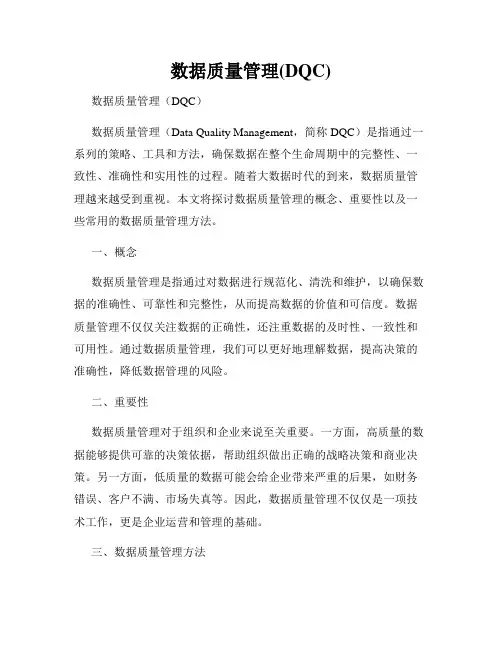 数据质量管理(DQC)

数据质量管理（DQC）

数据质量管理（Data Quality Management，简称 DQC）是指通过一系列的策略、工具和方法，确保数据在整个生命周期中的完整性、一致性、准确性和实用性的过程。随着大数据时代的到来，数据质量管理越来越受到重视。本文将探讨数据质量管理的概念、重要性以及一些常用的数据质量管理方法。

一、概念

数据质量管理是指通过对数据进行规范化、清洗和维护，以确保数据的准确性、可靠性和完整性，从而提高数据的价值和可信度。数据质量管理不仅仅关注数据的正确性，还注重数据的及时性、一致性和可用性。通过数据质量管理，我们可以更好地理解数据，提高决策的准确性，降低数据管理的风险。

二、重要性

数据质量管理对于组织和企业来说至关重要。一方面，高质量的数据能够提供可靠的决策依据，帮助组织做出正确的战略决策和商业决策。另一方面，低质量的数据可能会给企业带来严重的后果，如财务错误、客户不满、市场失真等。因此，数据质量管理不仅仅是一项技术工作，更是企业运营和管理的基础。

三、数据质量管理方法